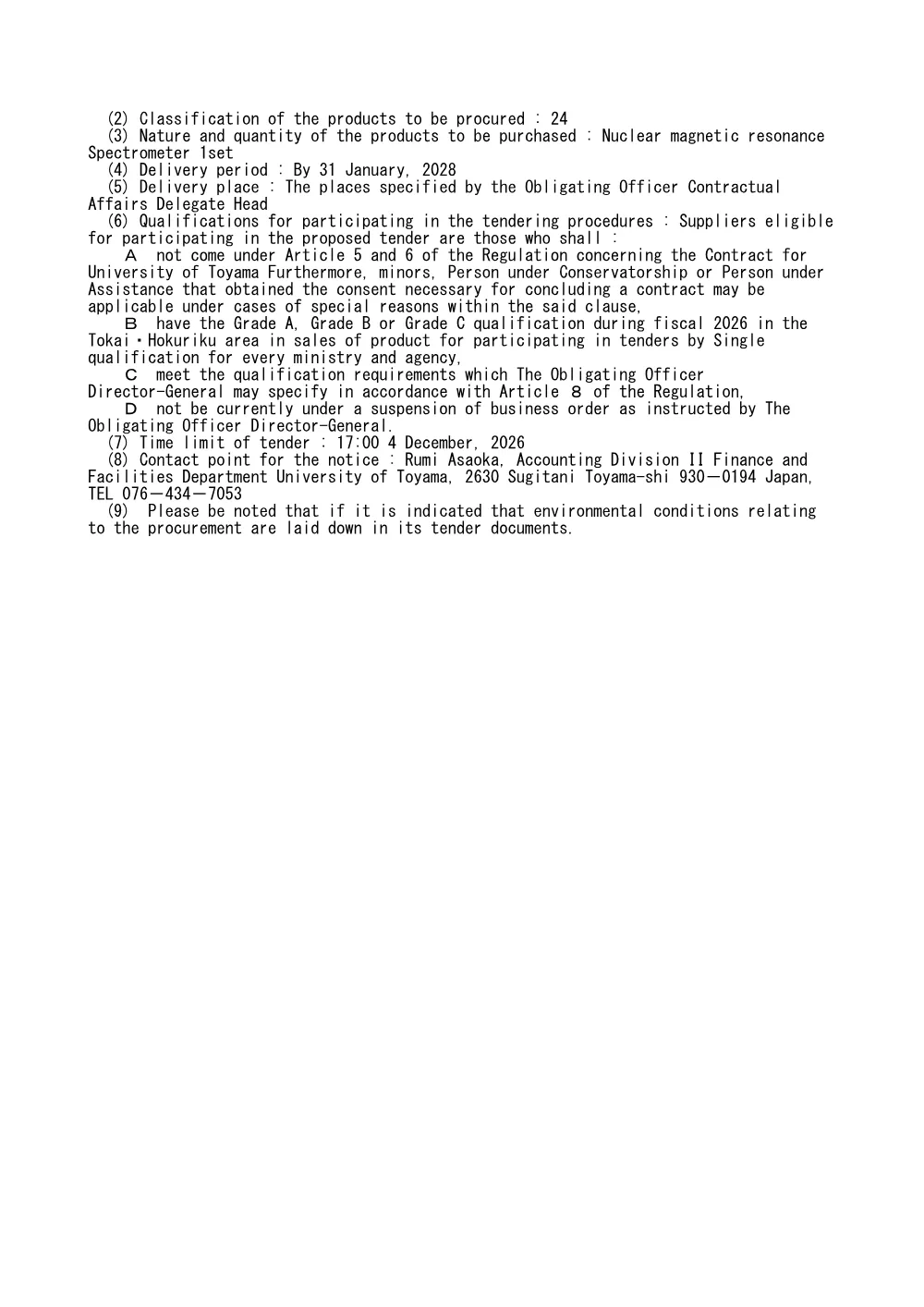 (2) Classification of the products to be procured : 24

(3) Nature and quantity of the products to be purchased : Nuclear magnetic resonance Spectrometer 1set

(4) Delivery period : By 31 January, 2028

(5) Delivery place : The places specified by the Obligating Officer Contractual Affairs Delegate Head

(6) Qualifications for participating in the tendering procedures : Suppliers eligible for participating in the proposed tender are those who shall :

A not come under Article 5 and 6 of the Regulation concerning the Contract for University of Toyama Furthermore, minors, Person under Conservatorship or Person under Assistance that obtained the consent necessary for concluding a contract may be applicable under cases of special reasons within the said clause,

B have the Grade A, Grade B or Grade C qualification during fiscal 2026 in the Tokai・Hokuriku area in sales of product for participating in tenders by Single qualification for every ministry and agency,

C meet the qualification requirements which The Obligating Officer Director-General may specify in accordance with Article 8 of the Regulation,

D not be currently under a suspension of business order as instructed by The Obligating Officer Director-General.

(7) Time limit of tender : 17:00 4 December, 2026

(8) Contact point for the notice : Rumi Asaoka, Accounting Division II Finance and Facilities Department University of Toyama, 2630 Sugitani Toyama-shi 930－0194 Japan, TEL 076－434－7053

(9) Please be noted that if it is indicated that environmental conditions relating to the procurement are laid down in its tender documents.